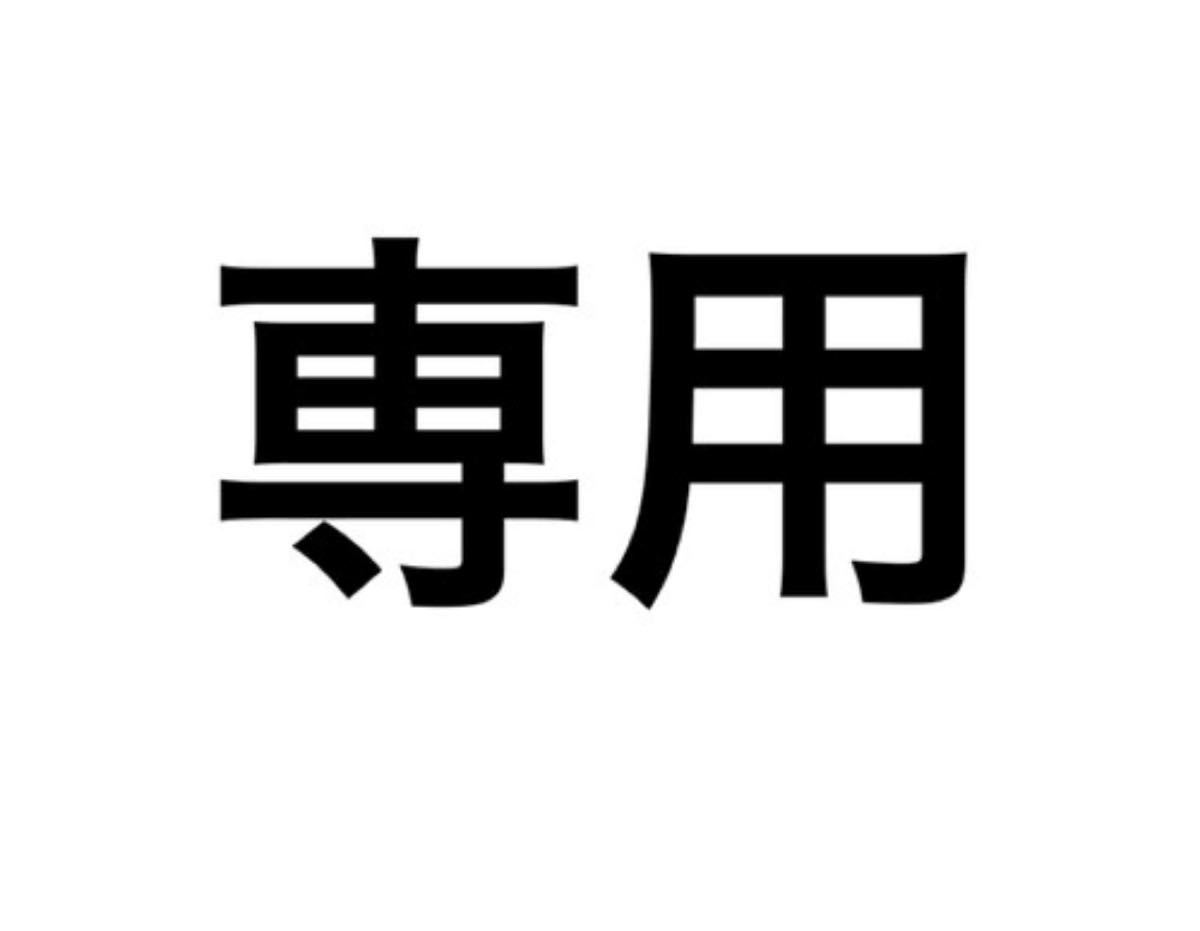 専用